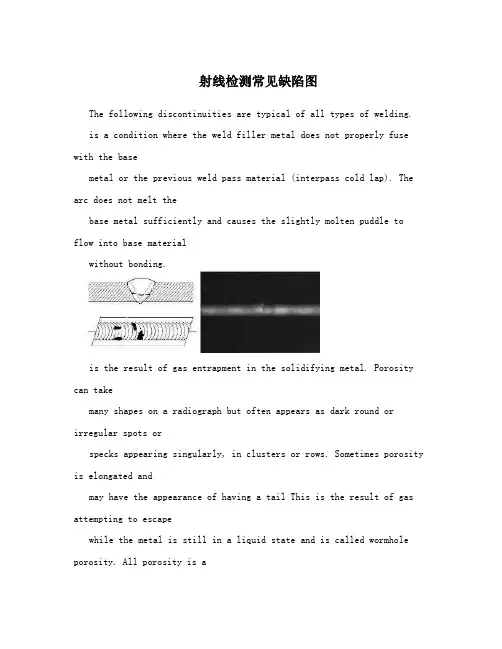 射线检测常见缺陷图

The following discontinuities are typical of all types of welding.

is a condition where the weld filler metal does not properly fuse with the base

metal or the previous weld pass material (interpass cold lap). The arc does not melt the

base metal sufficiently and causes the slightly molten puddle to flow into base material

without bonding.

is the result of gas entrapment in the solidifying metal. Porosity can take

many shapes on a radiograph but often appears as dark round or irregular spots or

specks appearing singularly, in clusters or rows. Sometimes porosity is elongated and

may have the appearance of having a tail This is the result of gas attempting to escape

while the metal is still in a liquid state and is called wormhole porosity. All porosity is a